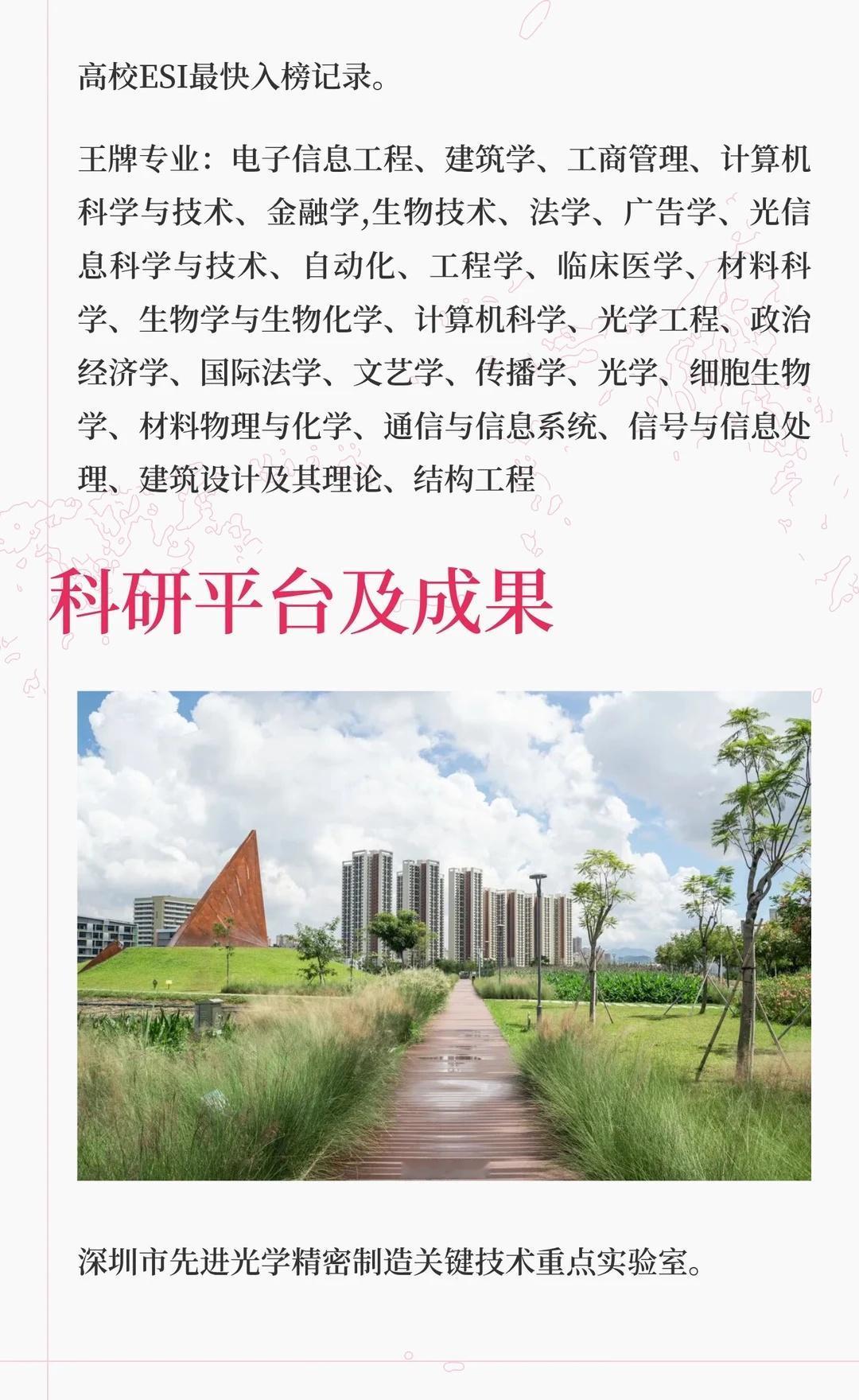 高校ESI最快入榜记录。

王牌专业：电子信息工程、建筑学、工商管理、计算机科学与技术、金融学,生物技术、法学、广告学、光信息科学与技术、自动化、工程学、临床医学、材料科学、生物学与生物化学、计算机科学、光学工程、政治经济学、国际法学、文艺学、传播学、光学、细胞生物学、材料物理与化学、通信与信息系统、信号与信息处理、建筑设计及其理论、结构工程

科研平台及成果

深圳市先进光学精密制造关键技术重点实验室。